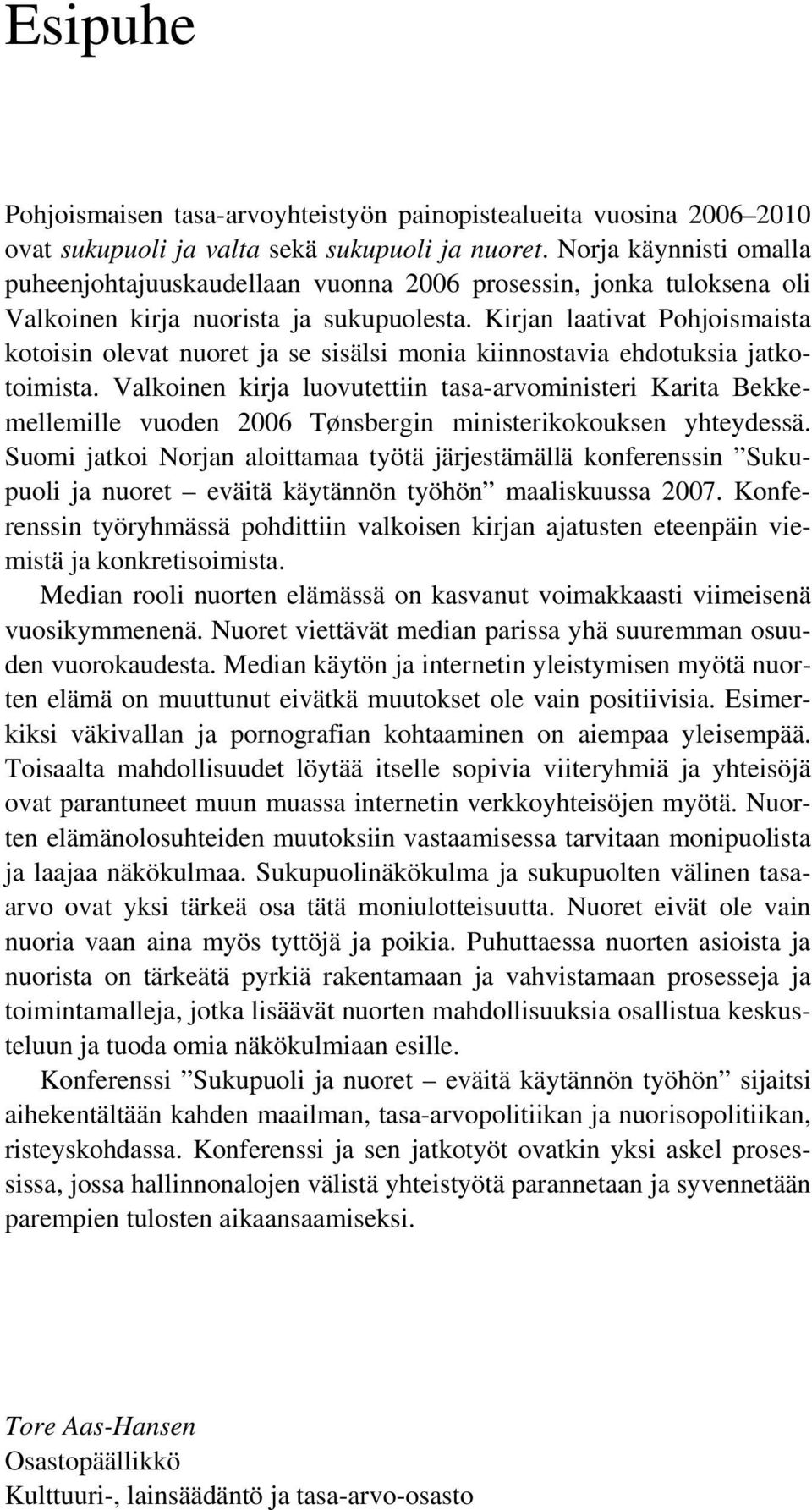 Esipuhe

Pohjoismaisen tasa-arvoyhteistyön painopistealueita vuosina 2006–2010 ovat sukupuoli ja valta sekä sukupuoli ja nuoret. Norja käynnisti omalla puheenjohtajuuskaudellaan vuonna 2006 prosessin, jonka tuloksena oli Valkoinen kirja nuorista ja sukupuolesta. Kirjan laativat Pohjoismaista kotoisin olevat nuoret ja se sisälsi monia kiinnostavia ehdotuksia jatkotoimista. Valkoinen kirja luovutettiin tasa-arvoministeri Karita Bekkemellemille vuoden 2006 Tønsbergin ministerikokouksen yhteydessä. Suomi jatkoi Norjan aloittamaa työtä järjestämällä konferenssin ”Sukupuoli ja nuoret – eväitä käytännön työhön” maaliskuussa 2007. Konferenssin työryhmässä pohdittiin valkoisen kirjan ajatusten eteenpäin viemistä ja konkretisoimista.

Median rooli nuorten elämässä on kasvanut voimakkaasti viimeisenä vuosikymmenenä. Nuoret viettävät median parissa yhä suuremman osuuden vuorokaudesta. Median käytön ja internetin yleistymisen myötä nuorten elämä on muuttunut eivätkä muutokset ole vain positiivisia. Esimerkiksi väkivallan ja pornografian kohtaaminen on aiempaa yleisempää. Toisaalta mahdollisuudet löytää itselle sopivia viiteryhmiä ja yhteisöjä ovat parantuneet muun muassa internetin verkkoyhteisöjen myötä. Nuorten elämänolosuhteiden muutoksiin vastaamisessa tarvitaan monipuolista ja laajaa näkökulmaa. Sukupuolinäkökulma ja sukupuolten välinen tasa-arvo ovat yksi tärkeä osa tätä moniulotteisuutta. Nuoret eivät ole vain nuoria vaan aina myös tyttöjä ja poikia. Puhuttaessa nuorten asioista ja nuorista on tärkeätä pyrkiä rakentamaan ja vahvistamaan prosesseja ja toimintamalleja, jotka lisäävät nuorten mahdollisuuksia osallistua keskusteluun ja tuoda omia näkökulmiaan esille.

Konferenssi ”Sukupuoli ja nuoret – eväitä käytännön työhön” sijaitsi aihekentältään kahden maailman, tasa-arvopolitiikan ja nuorisopolitiikan, risteyskohdassa. Konferenssi ja sen jatkotyöt ovatkin yksi askel prosessissa, jossa hallinnonalojen välistä yhteistyötä parannetaan ja syvennetään parempien tulosten aikaansaamiseksi.

Tore Aas-Hansen
Osastopäällikkö
Kulttuuri-, lainsäädäntö ja tasa-arvo-osasto